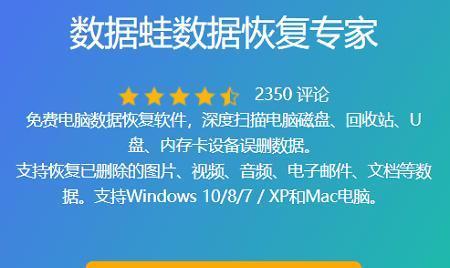 数据蛙数据恢复专家

2350 评论

免费电脑数据恢复软件，深度扫描电脑磁盘、回收站、U盘、内存卡设备误删数据。
支持恢复已删除的图片、视频、音频、电子邮件、文档等数据。支持Windows 10/8/7 / XP和Mac电脑。